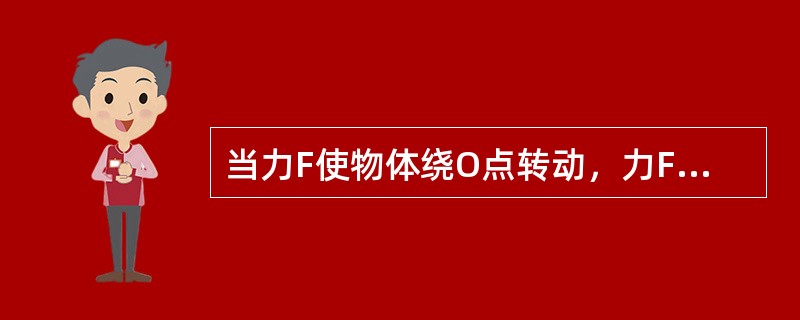 当力F使物体绕O点转动，力F...